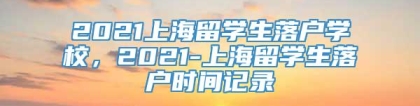 2021上海留学生落户学校，2021-上海留学生落户时间记录